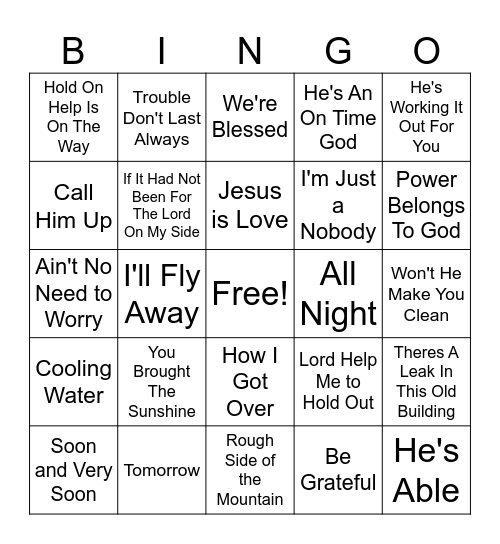 | B | I | N | G | O |
|---|---|---|---|---|
| Hold On Help Is On The Way | Trouble Don't Last Always | We're Blessed | He's An On Time God | He's Working It Out For You |
| Call Him Up | If It Had Not Been For The Lord On My Side | Jesus is Love | I'm Just a Nobody | Power Belongs To God |
| Ain't No Need to Worry | I'll Fly Away | Free! | All Night | Won't He Make You Clean |
| Cooling Water | You Brought The Sunshine | How I Got Over | Lord Help Me to Hold Out | Theres A Leak In This Old Building |
| Soon and Very Soon | Tomorrow | Rough Side of the Mountain | Be Grateful | He's Able |